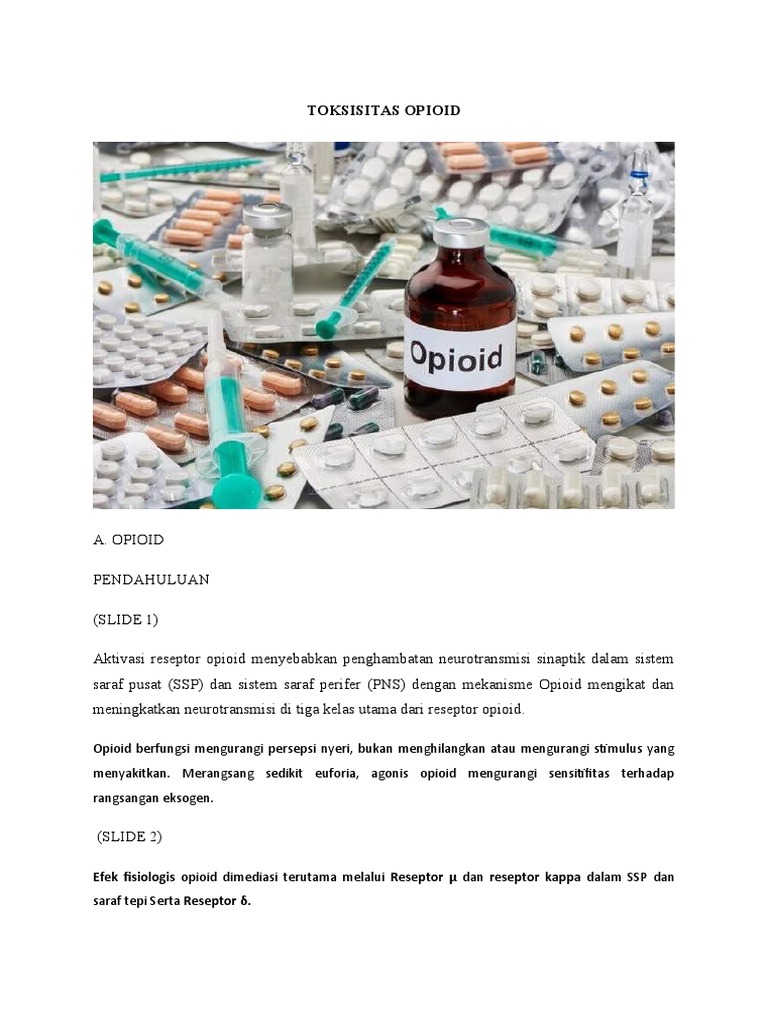 TOKSISITAS OPIOID

Opioid

A. OPIOID

PENDAHULUAN

(SLIDE 1)

Aktivasi reseptor opioid menyebabkan penghambatan neurotransmisi sinaptik dalam sistem saraf pusat (SSP) dan sistem saraf perifer (PNS) dengan mekanisme Opioid mengikat dan meningkatkan neurotransmisi di tiga kelas utama dari reseptor opioid.

Opioid berfungsi mengurangi persepsi nyeri, bukan menghilangkan atau mengurangi stimulus yang menyakitkan. Merangsang sedikit euforia, agonis opioid mengurangi sensitifitas terhadap rangsangan eksogen.

(SLIDE 2)

Efek fisiologis opioid dimediasi terutama melalui Reseptor μ dan reseptor kappa dalam SSP dan saraf tepi Serta Reseptor δ.